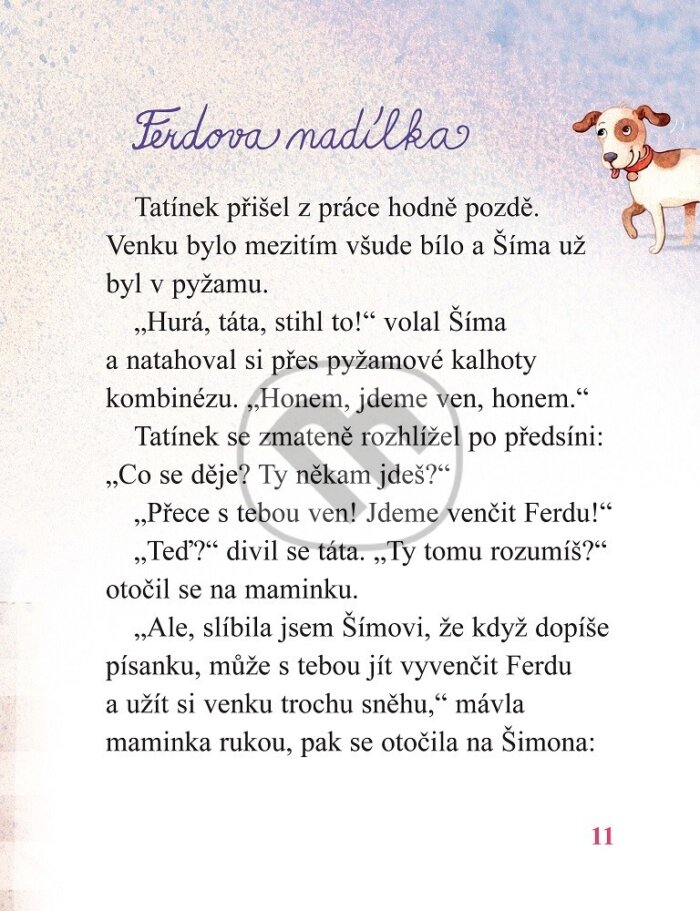 Ferdova nadílka

Tatínek přišel z práce hodně pozdě. Venku bylo mezitím všude bílo a Šíma už byl v pyžamu.

„Hurá, táta, stihl to!“ volal Šíma a natahoval si přes pyžamové kalhoty kombinézu. „Honem, jdeme ven, honem.“

Tatínek se zmateně rozhlížel po předsíni: „Co se děje? Ty někam jdeš?“

„Přece s tebou ven! Jdeme venčit Ferdu!“

„Teď?“ divil se táta. „Ty tomu rozumíš?“ otočil se na maminku.

„Ale, slíbila jsem Šímovi, že když dopíše písanku, může s tebou jít vyvenčit Ferdu a užít si venku trochu sněhu,“ mávla maminka rukou, pak se otočila na Šimona:

11